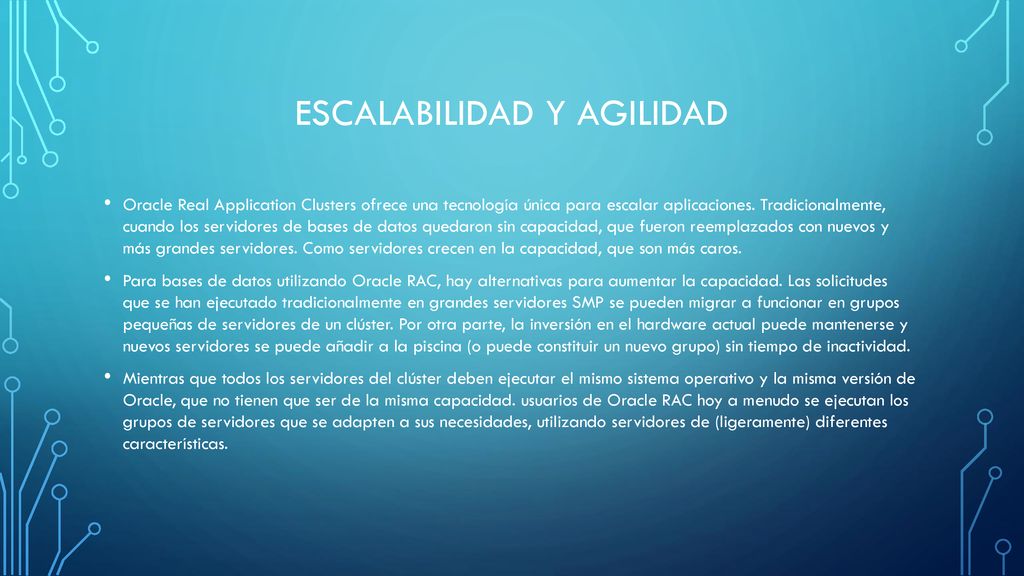 ESCALABILIDAD Y AGILIDAD

• Oracle Real Application Clusters ofrece una tecnología única para escalar aplicaciones. Tradicionalmente, cuando los servidores de bases de datos quedaron sin capacidad, que fueron reemplazados con nuevos y más grandes servidores. Como servidores crecen en la capacidad, que son más caros.

• Para bases de datos utilizando Oracle RAC, hay alternativas para aumentar la capacidad. Las solicitudes que se han ejecutado tradicionalmente en grandes servidores SMP se pueden migrar a funcionar en grupos pequeñas de servidores de un clúster. Por otra parte, la inversión en el hardware actual puede mantenerse y nuevos servidores se puede añadir a la piscina (o puede constituir un nuevo grupo) sin tiempo de inactividad.

• Mientras que todos los servidores del clúster deben ejecutar el mismo sistema operativo y la misma versión de Oracle, que no tienen que ser de la misma capacidad. usuarios de Oracle RAC hoy a menudo se ejecutan los grupos de servidores que se adapten a sus necesidades, utilizando servidores de (ligeramente) diferentes características.